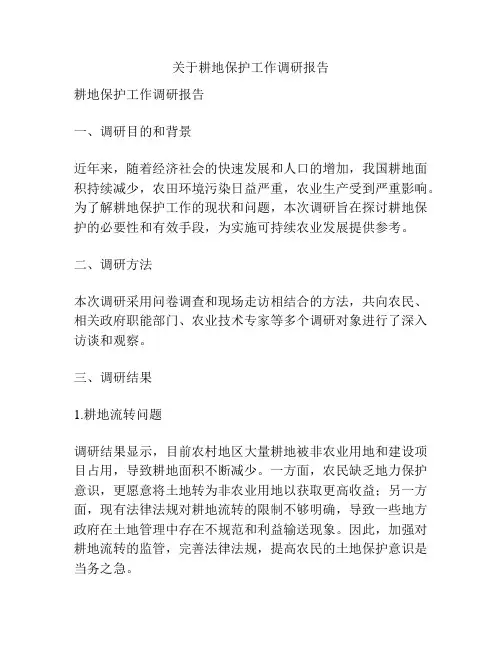 关于耕地保护工作调研报告

耕地保护工作调研报告

一、调研目的和背景

近年来，随着经济社会的快速发展和人口的增加，我国耕地面积持续减少，农田环境污染日益严重，农业生产受到严重影响。为了解耕地保护工作的现状和问题，本次调研旨在探讨耕地保护的必要性和有效手段，为实施可持续农业发展提供参考。

二、调研方法

本次调研采用问卷调查和现场走访相结合的方法，共向农民、相关政府职能部门、农业技术专家等多个调研对象进行了深入访谈和观察。

三、调研结果

1.耕地流转问题

调研结果显示，目前农村地区大量耕地被非农业用地和建设项目占用，导致耕地面积不断减少。一方面，农民缺乏地力保护意识，更愿意将土地转为非农业用地以获取更高收益；另一方面，现有法律法规对耕地流转的限制不够明确，导致一些地方政府在土地管理中存在不规范和利益输送现象。因此，加强对耕地流转的监管，完善法律法规，提高农民的土地保护意识是当务之急。